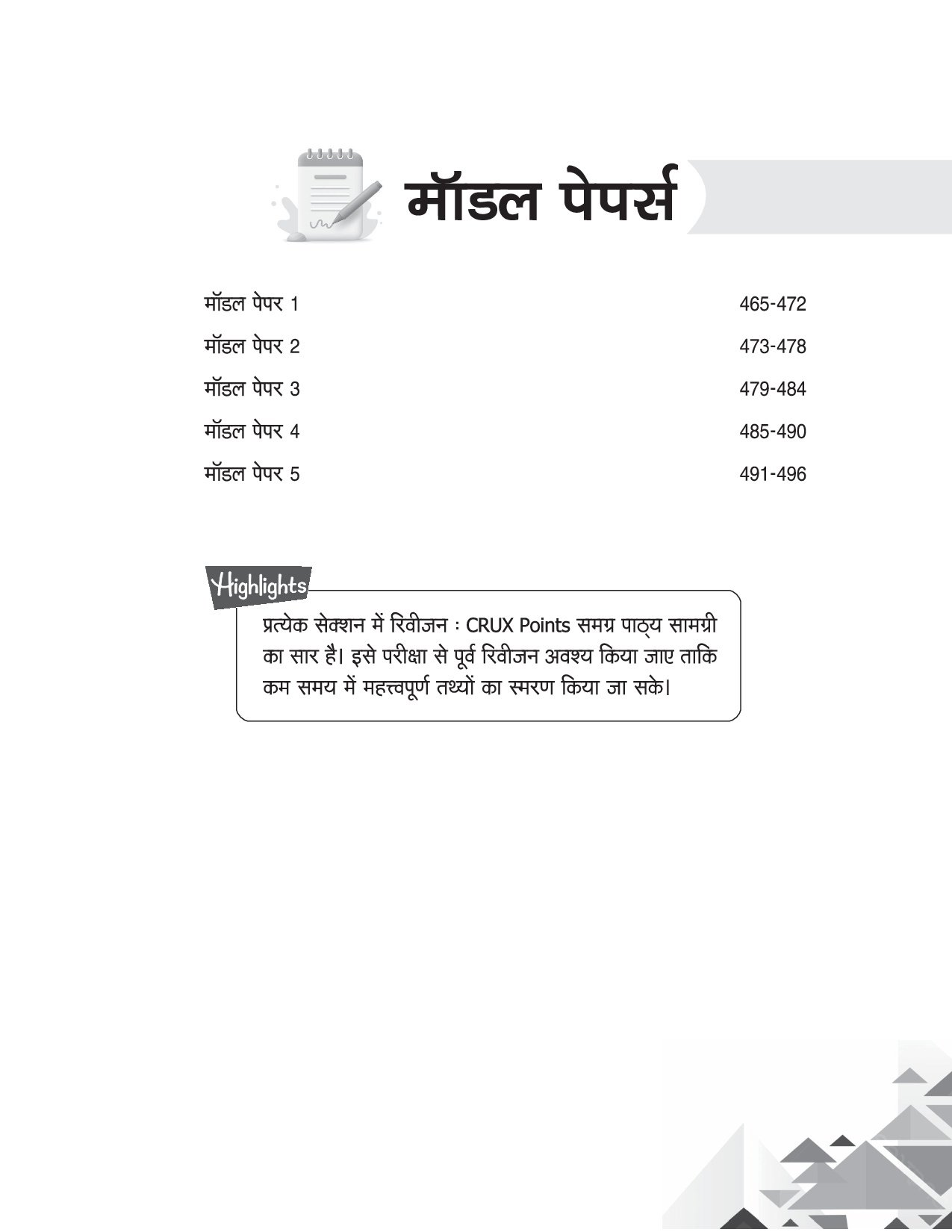 मॉडल पेपर्स

मॉडल पेपर 1 465-472
मॉडल पेपर 2 473-478
मॉडल पेपर 3 479-484
मॉडल पेपर 4 485-490
मॉडल पेपर 5 491-496

Highlights

प्रत्येक सेक्शन में रिवीजन : CRUX Points समग्र पाठ्य सामग्री का सार है। इसे परीक्षा से पूर्व रिवीजन अवश्य किया जाए ताकि कम समय में महत्त्वपूर्ण तथ्यों का स्मरण किया जा सके।